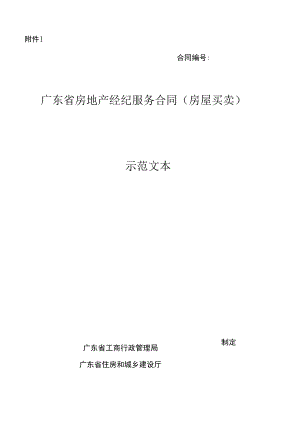 附件1

合同编号：

广东省房地产经纪服务合同（房屋买卖）

示范文本

制定

广东省工商行政管理局

广东省住房和城乡建设厅